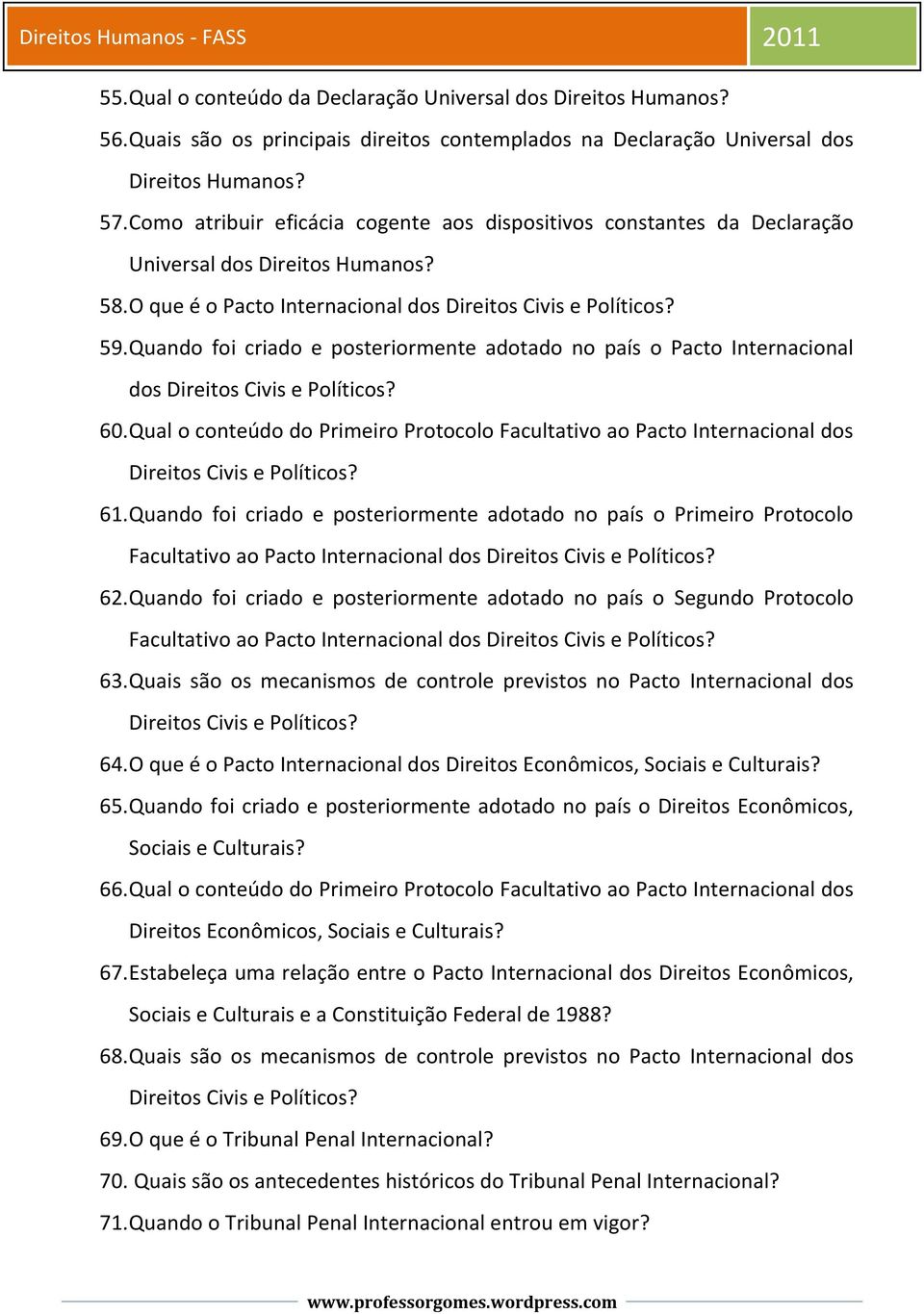 Direitos Humanos - FASS

2011

55. Qual o conteúdo da Declaração Universal dos Direitos Humanos?

56. Quais são os principais direitos contemplados na Declaração Universal dos Direitos Humanos?

57. Como atribuir eficácia cogente aos dispositivos constantes da Declaração Universal dos Direitos Humanos?

58. O que é o Pacto Internacional dos Direitos Civis e Políticos?

59. Quando foi criado e posteriormente adotado no país o Pacto Internacional dos Direitos Civis e Políticos?

60. Qual o conteúdo do Primeiro Protocolo Facultativo ao Pacto Internacional dos Direitos Civis e Políticos?

61. Quando foi criado e posteriormente adotado no país o Primeiro Protocolo Facultativo ao Pacto Internacional dos Direitos Civis e Políticos?

62. Quando foi criado e posteriormente adotado no país o Segundo Protocolo Facultativo ao Pacto Internacional dos Direitos Civis e Políticos?

63. Quais são os mecanismos de controle previstos no Pacto Internacional dos Direitos Civis e Políticos?

64. O que é o Pacto Internacional dos Direitos Econômicos, Sociais e Culturais?

65. Quando foi criado e posteriormente adotado no país o Direitos Econômicos, Sociais e Culturais?

66. Qual o conteúdo do Primeiro Protocolo Facultativo ao Pacto Internacional dos Direitos Econômicos, Sociais e Culturais?

67. Estabeleça uma relação entre o Pacto Internacional dos Direitos Econômicos, Sociais e Culturais e a Constituição Federal de 1988?

68. Quais são os mecanismos de controle previstos no Pacto Internacional dos Direitos Civis e Políticos?

69. O que é o Tribunal Penal Internacional?

70. Quais são os antecedentes históricos do Tribunal Penal Internacional?

71. Quando o Tribunal Penal Internacional entrou em vigor?

www.professorgomes.wordpress.com